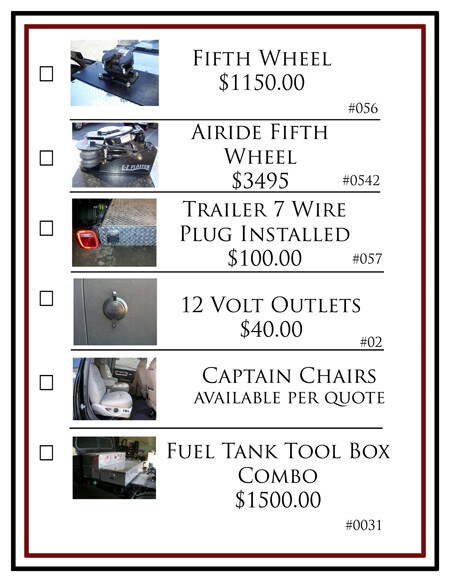 ☐ Fifth Wheel
$1150.00
#056

☐ Airide Fifth Wheel
$3495
#0542

☐ Trailer 7 Wire Plug Installed
$100.00
#057

☐ 12 Volt Outlets
$40.00
#02

☐ Captain Chairs
available per quote

☐ Fuel Tank Tool Box Combo
$1500.00
#0031